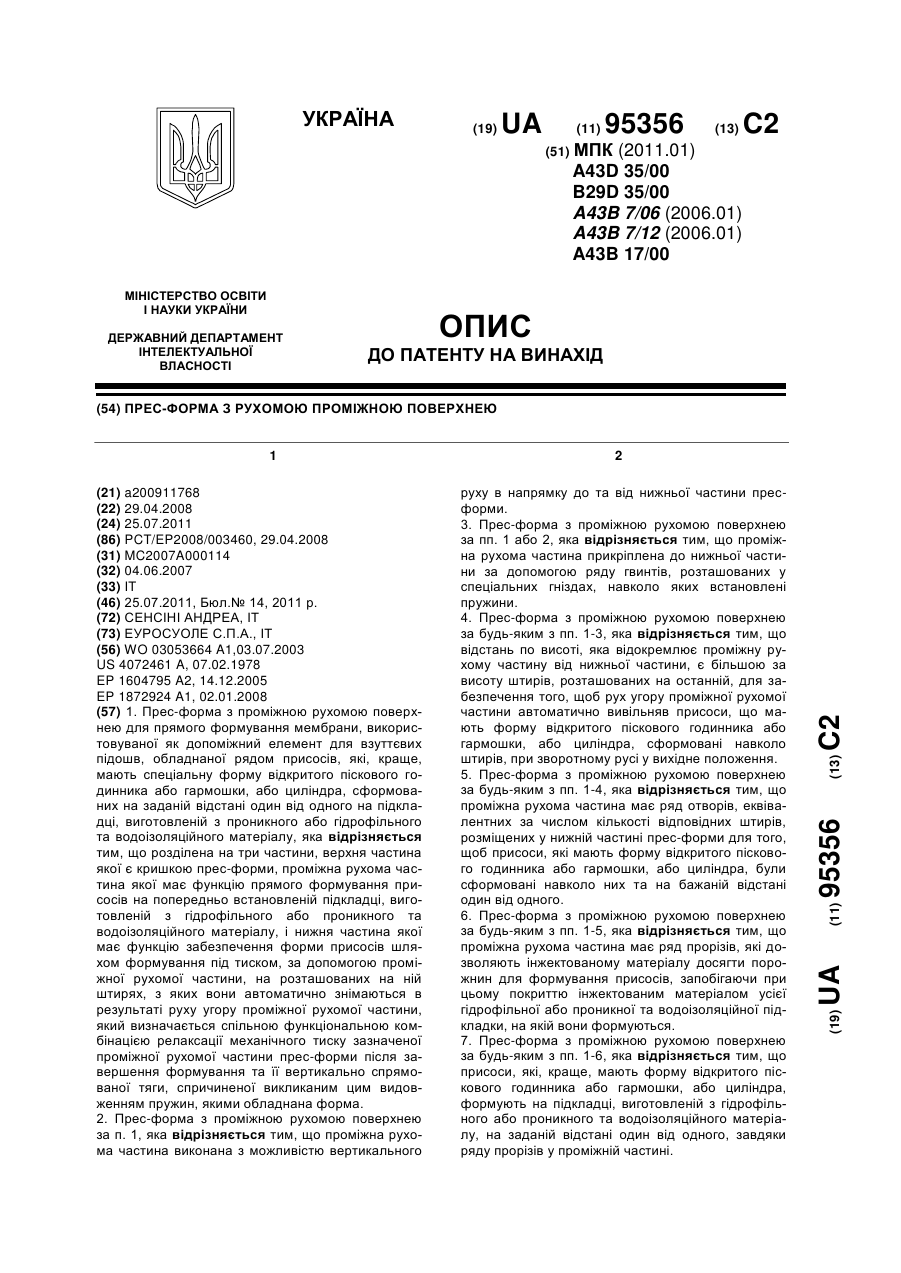 УКРАЇНА

(19) UA (11) 95356 (13) C2

(51) МПК (2011.01)
A43D 35/00
B29D 35/00
A43B 7/06 (2006.01)
A43B 7/12 (2006.01)
A43B 17/00

МІНІСТЕРСТВО ОСВІТИ І НАУКИ УКРАЇНИ

ДЕРЖАВНИЙ ДЕПАРТАМЕНТ ІНТЕЛЕКТУАЛЬНОЇ ВЛАСНОСТІ

ОПИС
ДО ПАТЕНТУ НА ВИНАХІД

(54) ПРЕС-ФОРМА З РУХОМОЮ ПРОМІЖНОЮ ПОВЕРХНЕЮ

1

(21) a200911768
(22) 29.04.2008
(24) 25.07.2011
(86) PCT/EP2008/003460, 29.04.2008
(31) MC2007A000114
(32) 04.06.2007
(33) IT
(46) 25.07.2011, Бюл.№ 14, 2011 р.
(72) СЕНСІНІ АНДРЕА, IT
(73) ЕУРОСУОЛЕ С.П.А., IT
(56) WO 03053664 A1,03.07.2003
US 4072461 A, 07.02.1978
EP 1604795 A2, 14.12.2005
EP 1872924 A1, 02.01.2008
(57) 1. Прес-форма з проміжною рухомою поверхнею для прямого формування мембрани, використовуваної як допоміжний елемент для взуттєвих підошв, обладнаної рядом присосів, які, краще, мають спеціальну форму відкритого піскового годинника або гармошки, або циліндра, сформованих на заданій відстані один від одного на підкладці, виготовленій з проникного або гідрофільного та водоізоляційного матеріалу, яка відрізняється тим, що розділена на три частини, верхня частина якої є кришкою прес-форми, проміжна рухома частина якої має функцію прямого формування присосів на попередньо встановленій підкладці, виготовленій з гідрофільного або проникного та водоізоляційного матеріалу, і нижня частина якої має функцію забезпечення форми присосів шляхом формування під тиском, за допомогою проміжної рухомої частини, на розташованих на ній штирях, з яких вони автоматично знімаються в результаті руху угору проміжної рухомої частини, який визначається спільною функціональною комбінацією релаксації механічного тиску зазначеної проміжної рухомої частини прес-форми після завершення формування та її вертикально спрямованої тяги, спричиненої викликаним цим видовженням пружин, якими обладнана форма.
2. Прес-форма з проміжною рухомою поверхнею за п. 1, яка відрізняється тим, що проміжна рухома частина виконана з можливістю вертикального

2

руху в напрямку до та від нижньої частини прес-форми.
3. Прес-форма з проміжною рухомою поверхнею за пп. 1 або 2, яка відрізняється тим, що проміжна рухома частина прикріплена до нижньої частини за допомогою ряду гвинтів, розташованих у спеціальних гніздах, навколо яких встановлені пружини.
4. Прес-форма з проміжною рухомою поверхнею за будь-яким з пп. 1-3, яка відрізняється тим, що відстань по висоті, яка відокремлює проміжну рухому частину від нижньої частини, є більшою за висоту штирів, розташованих на останній, для забезпечення того, щоб рух угору проміжної рухомої частини автоматично вивільняв присоси, що мають форму відкритого піскового годинника або гармошки, або циліндра, сформовані навколо штирів, при зворотному русі у вихідне положення.
5. Прес-форма з проміжною рухомою поверхнею за будь-яким з пп. 1-4, яка відрізняється тим, що проміжна рухома частина має ряд отворів, еквівалентних за числом кількості відповідних штирів, розміщених у нижній частині прес-форми для того, щоб присоси, які мають форму відкритого піскового годинника або гармошки, або циліндра, були сформовані навколо них та на бажаній відстані один від одного.
6. Прес-форма з проміжною рухомою поверхнею за будь-яким з пп. 1-5, яка відрізняється тим, що проміжна рухома частина має ряд прорізів, які дозволяють інжектованому матеріалу досягти порожнин для формування присосів, запобігаючи при цьому покриттю інжектованим матеріалом усієї гідрофільної або проникної та водоізоляційної підкладки, на якій вони формуються.
7. Прес-форма з проміжною рухомою поверхнею за будь-яким з пп. 1-6, яка відрізняється тим, що присоси, які, краще, мають форму відкритого піскового годинника або гармошки, або циліндра, формують на підкладці, виготовленій з гідрофільного або проникного та водоізоляційного матеріалу, на заданій відстані один від одного, завдяки ряду прорізів у проміжній частині.

(19) UA (11) 95356 (13) C2